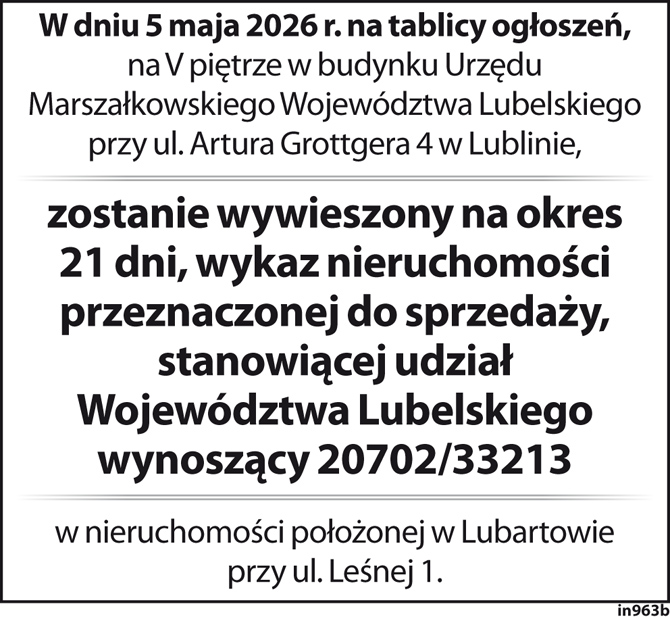 W dniu 5 maja 2026 r. na tablicy ogłoszeń, na V piętrze w budynku Urzędu Marszałkowskiego Województwa Lubelskiego przy ul. Artura Grottgera 4 w Lublinie,

zostanie wywieszony na okres 21 dni, wykaz nieruchomości przeznaczonej do sprzedaży, stanowiącej udział Województwa Lubelskiego wynoszący 20702/33213

w nieruchomości położonej w Lubartowie przy ul. Leśnej 1.

in963b